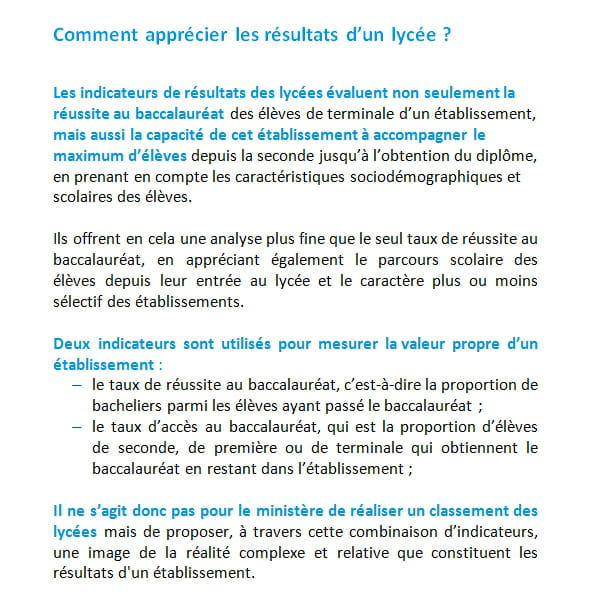 Comment apprécier les résultats d'un lycée ?

Les indicateurs de résultats des lycées évaluent non seulement la réussite au baccalauréat des élèves de terminale d'un établissement, mais aussi la capacité de cet établissement à accompagner le maximum d'élèves depuis la seconde jusqu'à l'obtention du diplôme, en prenant en compte les caractéristiques sociodémographiques et scolaires des élèves.

Ils offrent en cela une analyse plus fine que le seul taux de réussite au baccalauréat, en appréciant également le parcours scolaire des élèves depuis leur entrée au lycée et le caractère plus ou moins sélectif des établissements.

Deux indicateurs sont utilisés pour mesurer la valeur propre d'un établissement :
– le taux de réussite au baccalauréat, c'est-à-dire la proportion de bacheliers parmi les élèves ayant passé le baccalauréat ;
– le taux d'accès au baccalauréat, qui est la proportion d'élèves de seconde, de première ou de terminale qui obtiennent le baccalauréat en restant dans l'établissement ;

Il ne s'agit donc pas pour le ministère de réaliser un classement des lycées mais de proposer, à travers cette combinaison d'indicateurs, une image de la réalité complexe et relative que constituent les résultats d'un établissement.